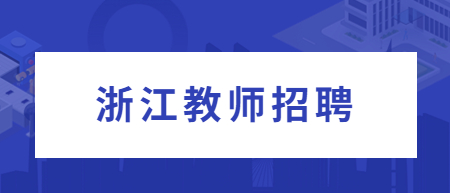 浙江教师招聘